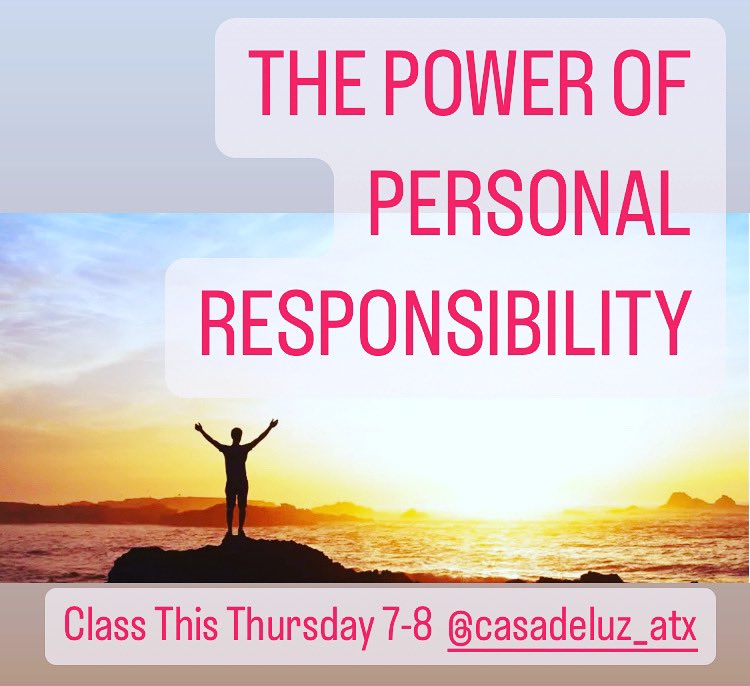 THE POWER OF PERSONAL RESPONSIBILITY

Class This Thursday 7-8 @casadeluz_atx